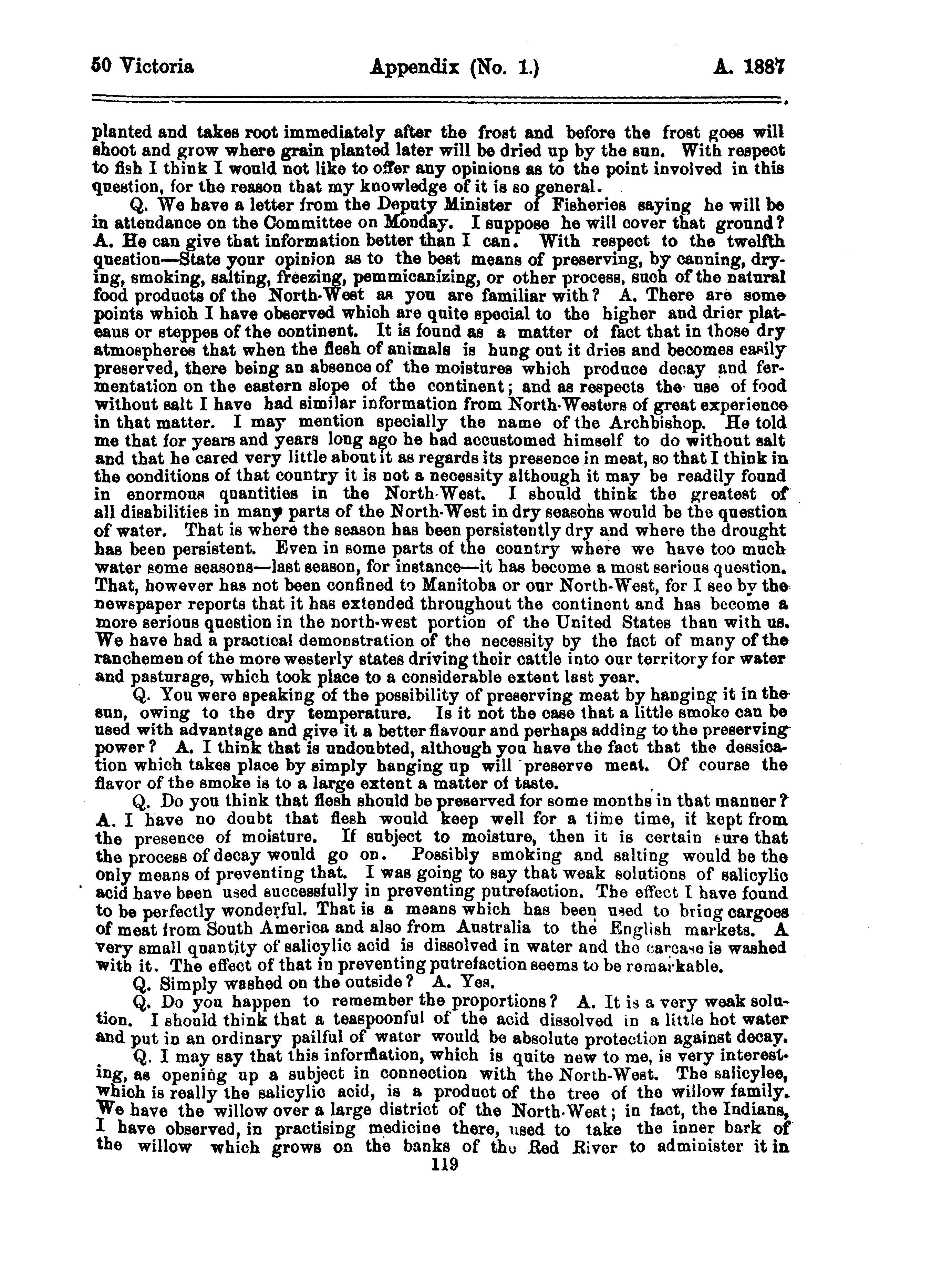 50 Victoria Appendix (No. 1.) A. 1887

planted and takes root immediately after the frost and before the frost goes will shoot and grow where grain planted later will be dried up by the sun. With respect to fish I think I would not like to offer any opinions as to the point involved in this question, for the reason that my knowledge of it is so general.

Q. We have a letter from the Deputy Minister of Fisheries saying he will be in attendance on the Committee on Monday. I suppose he will cover that ground? A. He can give that information better than I can. With respect to the twelfth question—State your opinion as to the best means of preserving, by canning, drying, smoking, salting, freezing, pemmicanizing, or other process, such of the natural food products of the North-West as you are familiar with? A. There are some points which I have observed which are quite special to the higher and drier plateaus or steppes of the continent. It is found as a matter of fact that in those dry atmospheres that when the flesh of animals is hung out it dries and becomes easily preserved, there being an absence of the moistures which produce decay and fermentation on the eastern slope of the continent; and as respects the use of food without salt I have had similar information from North-Westers of great experience in that matter. I may mention specially the name of the Archbishop. He told me that for years and years long ago he had accustomed himself to do without salt and that he cared very little about it as regards its presence in meat, so that I think in the conditions of that country it is not a necessity although it may be readily found in enormous quantities in the North-West. I should think the greatest of all disabilities in many parts of the North-West in dry seasons would be the question of water. That is where the season has been persistently dry and where the drought has been persistent. Even in some parts of the country where we have too much water some seasons—last season, for instance—it has become a most serious question. That, however has not been confined to Manitoba or our North-West, for I see by the newspaper reports that it has extended throughout the continent and has become a more serious question in the north-west portion of the United States than with us. We have had a practical demonstration of the necessity by the fact of many of the ranchemen of the more westerly states driving their cattle into our territory for water and pasturage, which took place to a considerable extent last year.

Q. You were speaking of the possibility of preserving meat by hanging it in the sun, owing to the dry temperature. Is it not the case that a little smoke can be used with advantage and give it a better flavour and perhaps adding to the preserving power? A. I think that is undoubted, although you have the fact that the dessication which takes place by simply hanging up will preserve meat. Of course the flavor of the smoke is to a large extent a matter of taste.

Q. Do you think that flesh should be preserved for some months in that manner? A. I have no doubt that flesh would keep well for a time time, if kept from the presence of moisture. If subject to moisture, then it is certain sure that the process of decay would go on. Possibly smoking and salting would be the only means of preventing that. I was going to say that weak solutions of salicylic acid have been used successfully in preventing putrefaction. The effect I have found to be perfectly wonderful. That is a means which has been used to bring cargoes of meat from South America and also from Australia to the English markets. A very small quantity of salicylic acid is dissolved in water and the carcase is washed with it. The effect of that in preventing putrefaction seems to be remarkable.

Q. Simply washed on the outside? A. Yes.

Q. Do you happen to remember the proportions? A. It is a very weak solution. I should think that a teaspoonful of the acid dissolved in a little hot water and put in an ordinary pailful of water would be absolute protection against decay.

Q. I may say that this information, which is quite new to me, is very interesting, as opening up a subject in connection with the North-West. The salicylee, which is really the salicylic acid, is a product of the tree of the willow family. We have the willow over a large district of the North-West; in fact, the Indians, I have observed, in practising medicine there, used to take the inner bark of the willow which grows on the banks of the Red River to administer it in

119